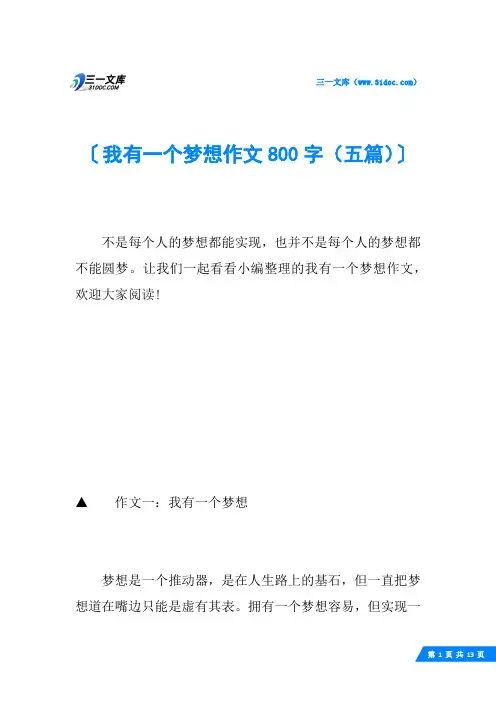 三一文库 31DOC.COM

三一文库（www.31doc.com）

〔我有一个梦想作文800字（五篇）〕

不是每个人的梦想都能实现，也并不是每个人的梦想都不能圆梦。让我们一起看看小编整理的我有一个梦想作文，欢迎大家阅读!

▲　作文一：我有一个梦想

梦想是一个推动器，是在人生路上的基石，但一直把梦想道在嘴边只能是虚有其表。拥有一个梦想容易，但实现一

第 1 页 共 13 页